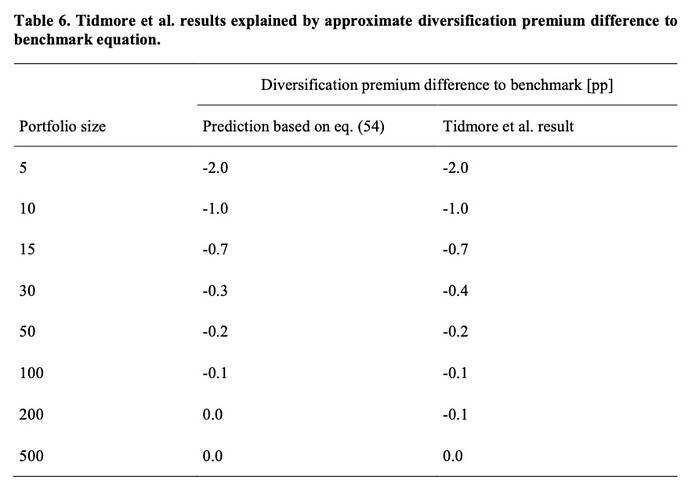 Table 6. Tidmore et al. results explained by approximate diversification premium difference to benchmark equation.

|  | Diversification premium difference to benchmark [pp] |  |
|---|---|---|
| Portfolio size | Prediction based on eq. (54) | Tidmore et al. result |
| 5 | -2.0 | -2.0 |
| 10 | -1.0 | -1.0 |
| 15 | -0.7 | -0.7 |
| 30 | -0.3 | -0.4 |
| 50 | -0.2 | -0.2 |
| 100 | -0.1 | -0.1 |
| 200 | 0.0 | -0.1 |
| 500 | 0.0 | 0.0 |